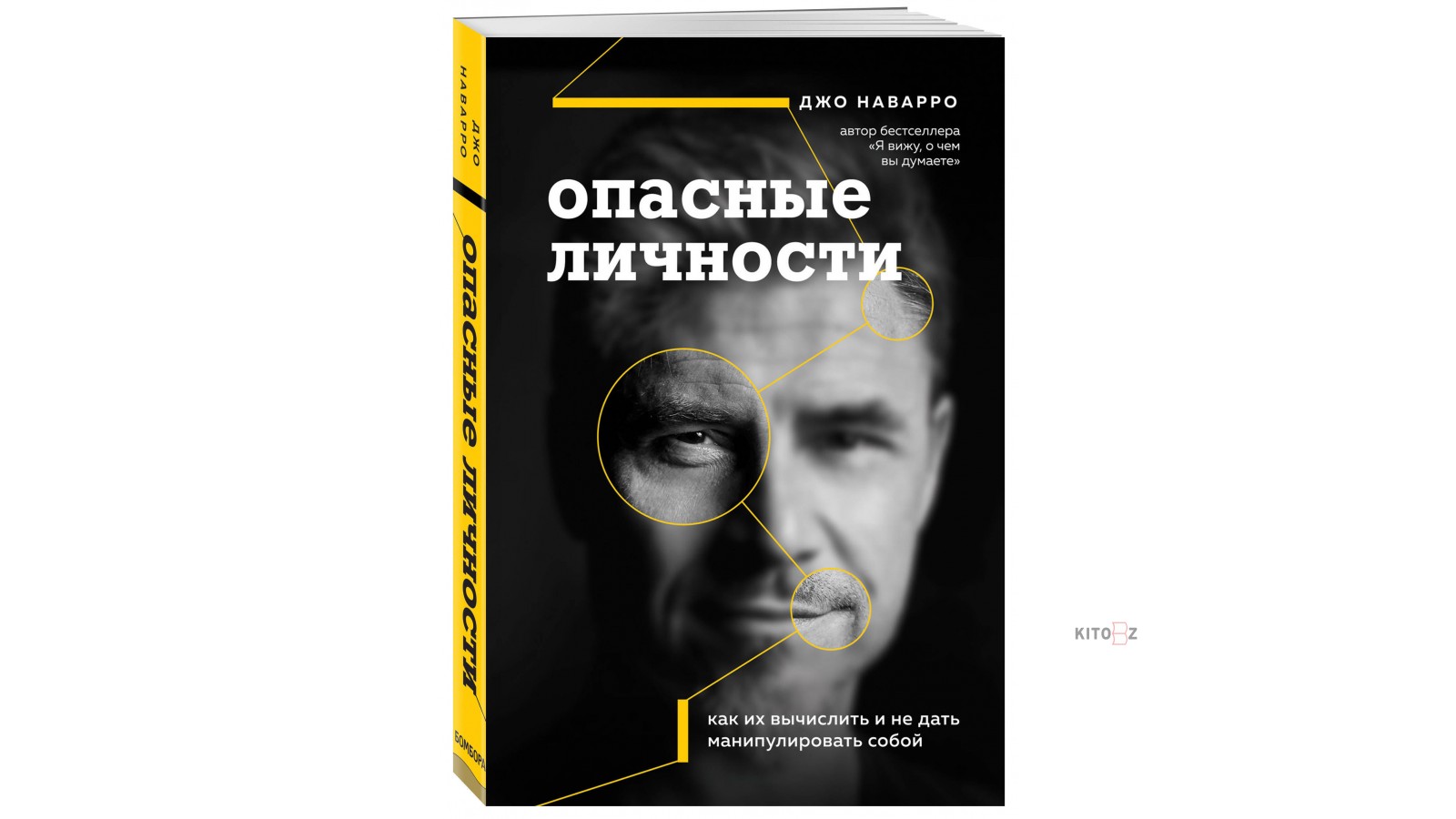 ДЖО НАВАРРО
ОПАСНЫЕ ЛИЧНОСТИ
БОМБОРА

ДЖО НАВАРРО

автор бестселлера «Я вижу, о чем вы думаете»

опасные личности

как их вычислить и не дать манипулировать собой

KITOBZ